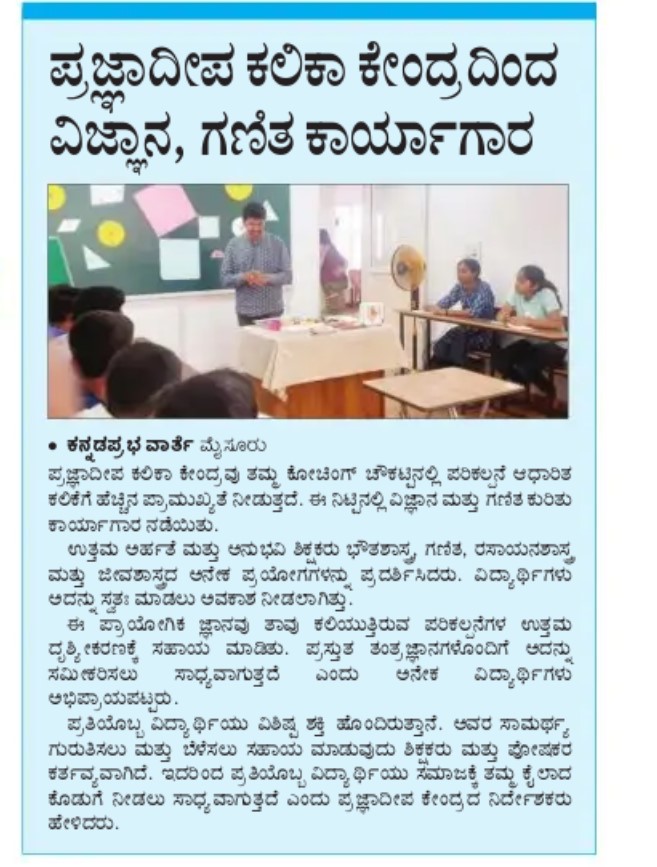 ಪ್ರಜ್ಞಾದೀಪ ಕಲಿಕಾ ಕೇಂದ್ರದಿಂದ ವಿಜ್ಞಾನ, ಗಣಿತ ಕಾರ್ಯಾಗಾರ

• ಕನ್ನಡಪ್ರಭ ವಾರ್ತೆ ಮೈಸೂರು
ಪ್ರಜ್ಞಾದೀಪ ಕಲಿಕಾ ಕೇಂದ್ರವು ತಮ್ಮ ಕೋಚಿಂಗ್ ಚೌಕಟ್ಟಿನಲ್ಲಿ ಪರಿಕಲ್ಪನೆ ಆಧಾರಿತ ಕಲಿಕೆಗೆ ಹೆಚ್ಚಿನ ಪ್ರಾಮುಖ್ಯತೆ ನೀಡುತ್ತದೆ. ಈ ನಿಟ್ಟಿನಲ್ಲಿ ವಿಜ್ಞಾನ ಮತ್ತು ಗಣಿತ ಕುರಿತು ಕಾರ್ಯಾಗಾರ ನಡೆಯಿತು.

ಉತ್ತಮ ಅರ್ಹತೆ ಮತ್ತು ಅನುಭವಿ ಶಿಕ್ಷಕರು ಭೌತಶಾಸ್ತ್ರ, ಗಣಿತ, ರಸಾಯನಶಾಸ್ತ್ರ ಮತ್ತು ಜೀವಶಾಸ್ತ್ರದ ಅನೇಕ ಪ್ರಯೋಗಗಳನ್ನು ಪ್ರದರ್ಶಿಸಿದರು. ವಿದ್ಯಾರ್ಥಿಗಳು ಅದನ್ನು ಸ್ವತಃ ಮಾಡಲು ಅವಕಾಶ ನೀಡಲಾಗಿತ್ತು.

ಈ ಪ್ರಾಯೋಗಿಕ ಜ್ಞಾನವು ತಾವು ಕಲಿಯುತ್ತಿರುವ ಪರಿಕಲ್ಪನೆಗಳ ಉತ್ತಮ ದೃಶ್ಯೀಕರಣಕ್ಕೆ ಸಹಾಯ ಮಾಡಿತು. ಪ್ರಸ್ತುತ ತಂತ್ರಜ್ಞಾನಗಳೊಂದಿಗೆ ಅದನ್ನು ಸಮೀಕರಿಸಲು ಸಾಧ್ಯವಾಗುತ್ತದೆ ಎಂದು ಅನೇಕ ವಿದ್ಯಾರ್ಥಿಗಳು ಅಭಿಪ್ರಾಯಪಟ್ಟರು.

ಪ್ರತಿಯೊಬ್ಬ ವಿದ್ಯಾರ್ಥಿಯು ವಿಶಿಷ್ಟ ಶಕ್ತಿ ಹೊಂದಿರುತ್ತಾನೆ. ಅವರ ಸಾಮರ್ಥ್ಯ ಗುರುತಿಸಲು ಮತ್ತು ಬೆಳೆಸಲು ಸಹಾಯ ಮಾಡುವುದು ಶಿಕ್ಷಕರು ಮತ್ತು ಪೋಷಕರ ಕರ್ತವ್ಯವಾಗಿದೆ. ಇದರಿಂದ ಪ್ರತಿಯೊಬ್ಬ ವಿದ್ಯಾರ್ಥಿಯು ಸಮಾಜಕ್ಕೆ ತಮ್ಮ ಕೈಲಾದ ಕೊಡುಗೆ ನೀಡಲು ಸಾಧ್ಯವಾಗುತ್ತದೆ ಎಂದು ಪ್ರಜ್ಞಾದೀಪ ಕೇಂದ್ರದ ನಿರ್ದೇಶಕರು ಹೇಳಿದರು.